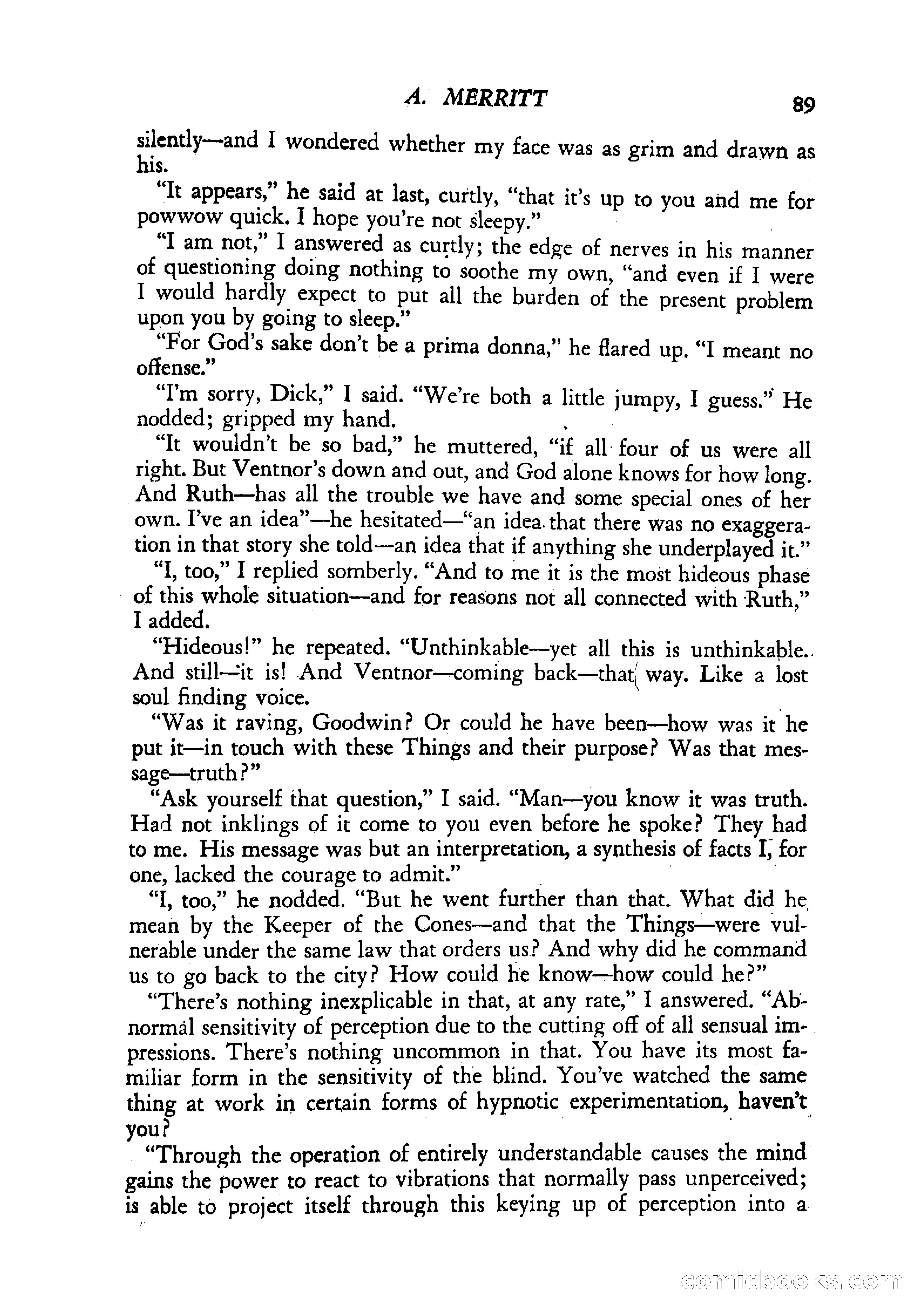 A. MERRITT 89

silently—and I wondered whether my face was as grim and drawn as his.

"It appears," he said at last, curtly, "that it's up to you and me for powwow quick. I hope you're not sleepy."

"I am not," I answered as curtly; the edge of nerves in his manner of questioning doing nothing to soothe my own, "and even if I were I would hardly expect to put all the burden of the present problem upon you by going to sleep."

"For God's sake don't be a prima donna," he flared up. "I meant no offense."

"I'm sorry, Dick," I said. "We're both a little jumpy, I guess." He nodded; gripped my hand.

"It wouldn't be so bad," he muttered, "if all four of us were all right. But Ventnor's down and out, and God alone knows for how long. And Ruth—has all the trouble we have and some special ones of her own. I've an idea"—he hesitated—"an idea that there was no exaggeration in that story she told—an idea that if anything she underplayed it."

"I, too," I replied somberly. "And to me it is the most hideous phase of this whole situation—and for reasons not all connected with Ruth," I added.

"Hideous!" he repeated. "Unthinkable—yet all this is unthinkable. And still—it is! And Ventnor—coming back—that way. Like a lost soul finding voice.

"Was it raving, Goodwin? Or could he have been—how was it he put it—in touch with these Things and their purpose? Was that message—truth?"

"Ask yourself that question," I said. "Man—you know it was truth. Had not inklings of it come to you even before he spoke? They had to me. His message was but an interpretation, a synthesis of facts I, for one, lacked the courage to admit."

"I, too," he nodded. "But he went further than that. What did he mean by the Keeper of the Cones—and that the Things—were vulnerable under the same law that orders us? And why did he command us to go back to the city? How could he know—how could he?"

"There's nothing inexplicable in that, at any rate," I answered. "Abnormal sensitivity of perception due to the cutting off of all sensual impressions. There's nothing uncommon in that. You have its most familiar form in the sensitivity of the blind. You've watched the same thing at work in certain forms of hypnotic experimentation, haven't you?

"Through the operation of entirely understandable causes the mind gains the power to react to vibrations that normally pass unperceived; is able to project itself through this keying up of perception into a

comicbooks.com